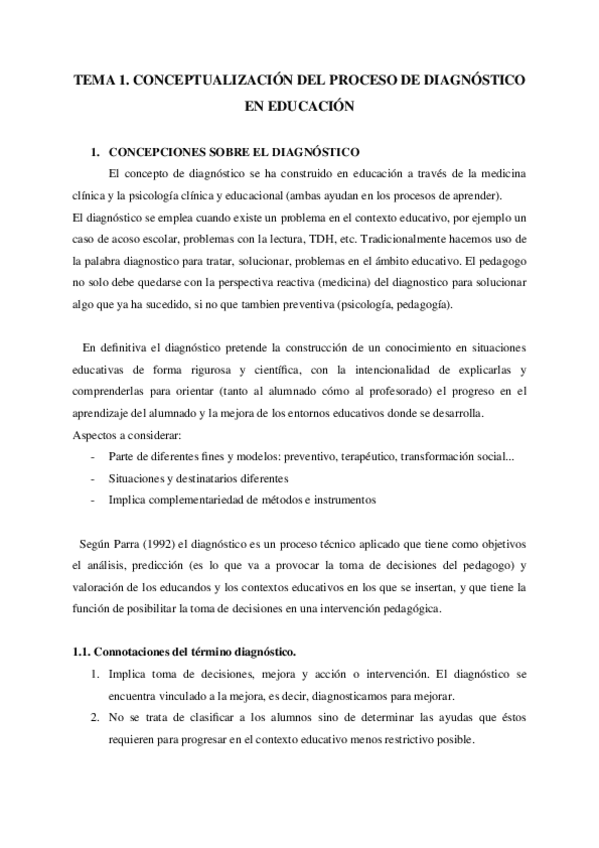 TEMA 1. CONCEPTUALIZACIÓN DEL PROCESO DE DIAGNÓSTICO EN EDUCACIÓN

1. CONCEPCIONES SOBRE EL DIAGNÓSTICO

El concepto de diagnóstico se ha construido en educación a través de la medicina clínica y la psicología clínica y educacional (ambas ayudan en los procesos de aprender).
El diagnóstico se emplea cuando existe un problema en el contexto educativo, por ejemplo un caso de acoso escolar, problemas con la lectura, TDH, etc. Tradicionalmente hacemos uso de la palabra diagnostico para tratar, solucionar, problemas en el ámbito educativo. El pedagogo no solo debe quedarse con la perspectiva reactiva (medicina) del diagnostico para solucionar algo que ya ha sucedido, si no que tambien preventiva (psicología, pedagogía).

En definitiva el diagnóstico pretende la construcción de un conocimiento en situaciones educativas de forma rigurosa y científica, con la intencionalidad de explicarlas y comprenderlas para orientar (tanto al alumnado cómo al profesorado) el progreso en el aprendizaje del alumnado y la mejora de los entornos educativos donde se desarrolla.
Aspectos a considerar:
- Parte de diferentes fines y modelos: preventivo, terapéutico, transformación social...
- Situaciones y destinatarios diferentes
- Implica complementariedad de métodos e instrumentos

Según Parra (1992) el diagnóstico es un proceso técnico aplicado que tiene como objetivos el análisis, predicción (es lo que va a provocar la toma de decisiones del pedagogo) y valoración de los educandos y los contextos educativos en los que se insertan, y que tiene la función de posibilitar la toma de decisiones en una intervención pedagógica.

1.1. Connotaciones del término diagnóstico.
1. Implica toma de decisiones, mejora y acción o intervención. El diagnóstico se encuentra vinculado a la mejora, es decir, diagnosticamos para mejorar.
2. No se trata de clasificar a los alumnos sino de determinar las ayudas que éstos requieren para progresar en el contexto educativo menos restrictivo posible.